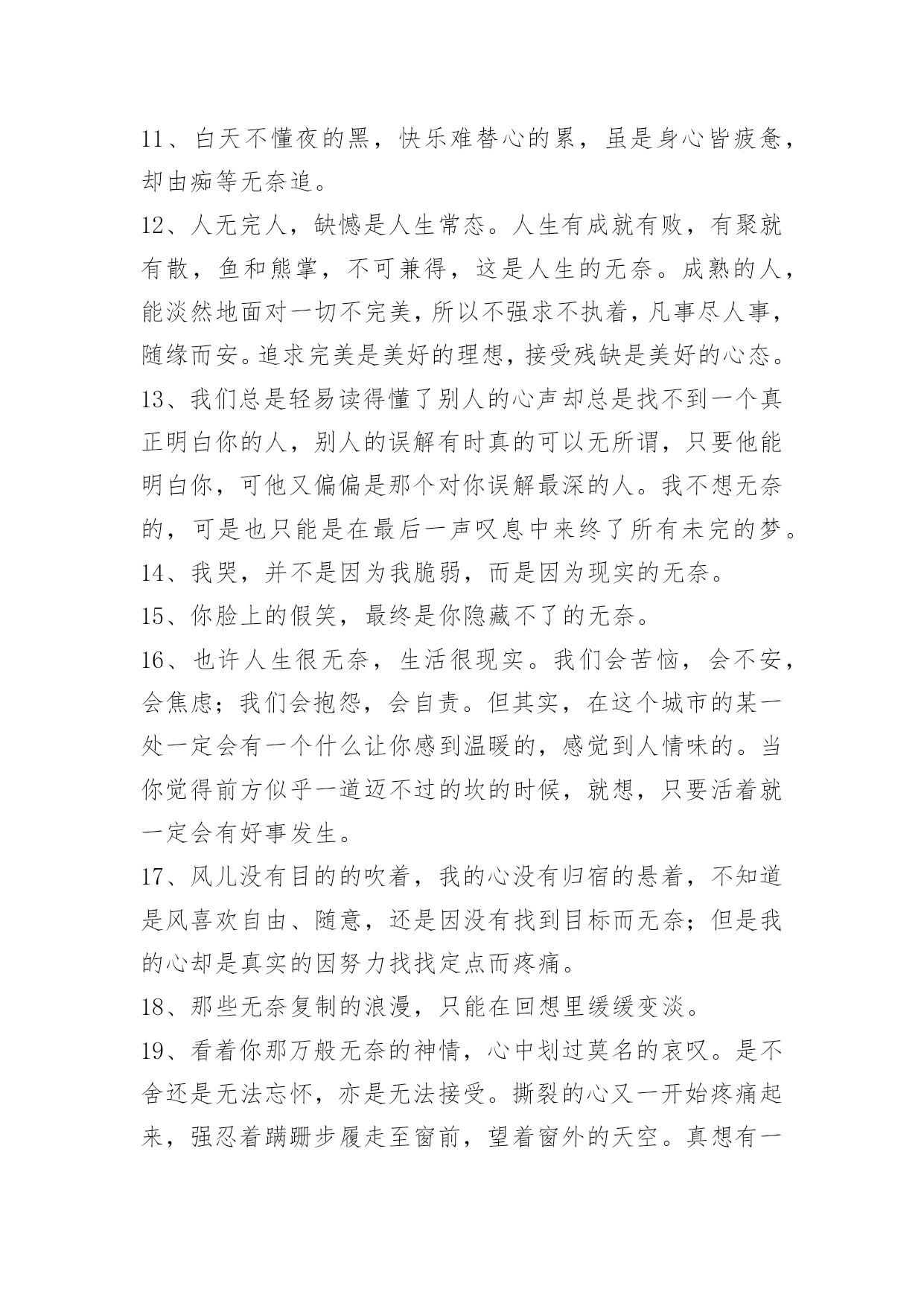 11、白天不懂夜的黑，快乐难替心的累，虽是身心皆疲惫，却由痴等无奈追。

12、人无完人，缺憾是人生常态。人生有成就有败，有聚就有散，鱼和熊掌，不可兼得，这是人生的无奈。成熟的人，能淡然地面对一切不完美，所以不强求不执着，凡事尽人事，随缘而安。追求完美是美好的理想，接受残缺是美好的心态。

13、我们总是轻易读得懂了别人的心声却总是找不到一个真正明白你的人，别人的误解有时真的可以无所谓，只要他能明白你，可他又偏偏是那个对你误解最深的人。我不想无奈的，可是也只能是在最后一声叹息中来终了所有未完的梦。

14、我哭，并不是因为我脆弱，而是因为现实的无奈。

15、你脸上的假笑，最终是你隐藏不了的无奈。

16、也许人生很无奈，生活很现实。我们会苦恼，会不安，会焦虑；我们会抱怨，会自责。但其实，在这个城市的某一处一定会有一个什么让你感到温暖的，感觉到人情味的。当你觉得前方似乎一道迈不过的坎的时候，就想，只要活着就一定会有好事发生。

17、风儿没有目的的吹着，我的心没有归宿的悬着，不知道是风喜欢自由、随意，还是因没有找到目标而无奈；但是我的心却是真实的因努力找找定点而疼痛。

18、那些无奈复制的浪漫，只能在回想里缓缓变淡。

19、看着你那万般无奈的神情，心中划过莫名的哀叹。是不舍还是无法忘怀，亦是无法接受。撕裂的心又一开始疼痛起来，强忍着蹒跚步履走至窗前，望着窗外的天空。真想有一